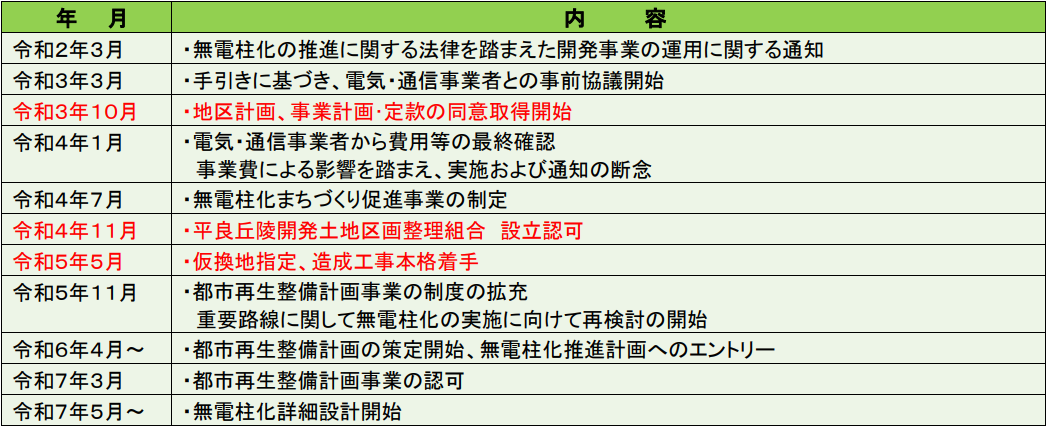 | 年　月 | 内　容 |
|---|---|
| 令和2年3月 | ・無電柱化の推進に関する法律を踏まえた開発事業の運用に関する通知 |
| 令和3年3月 | ・手引きに基づき、電気・通信事業者との事前協議開始 |
| 令和3年10月 | ・地区計画、事業計画・定款の同意取得開始 |
| 令和4年1月 | ・電気・通信事業者から費用等の最終確認 事業費による影響を踏まえ、実施および通知の断念 |
| 令和4年7月 | ・無電柱化まちづくり促進事業の制定 |
| 令和4年11月 | ・平良丘陵開発土地区画整理組合　設立認可 |
| 令和5年5月 | ・仮換地指定、造成工事本格着手 |
| 令和5年11月 | ・都市再生整備計画事業の制度の拡充 重要路線に関して無電柱化の実施に向けて再検討の開始 |
| 令和6年4月～ | ・都市再生整備計画の策定開始、無電柱化推進計画へのエントリー |
| 令和7年3月 | ・都市再生整備計画事業の認可 |
| 令和7年5月～ | ・無電柱化詳細設計開始 |